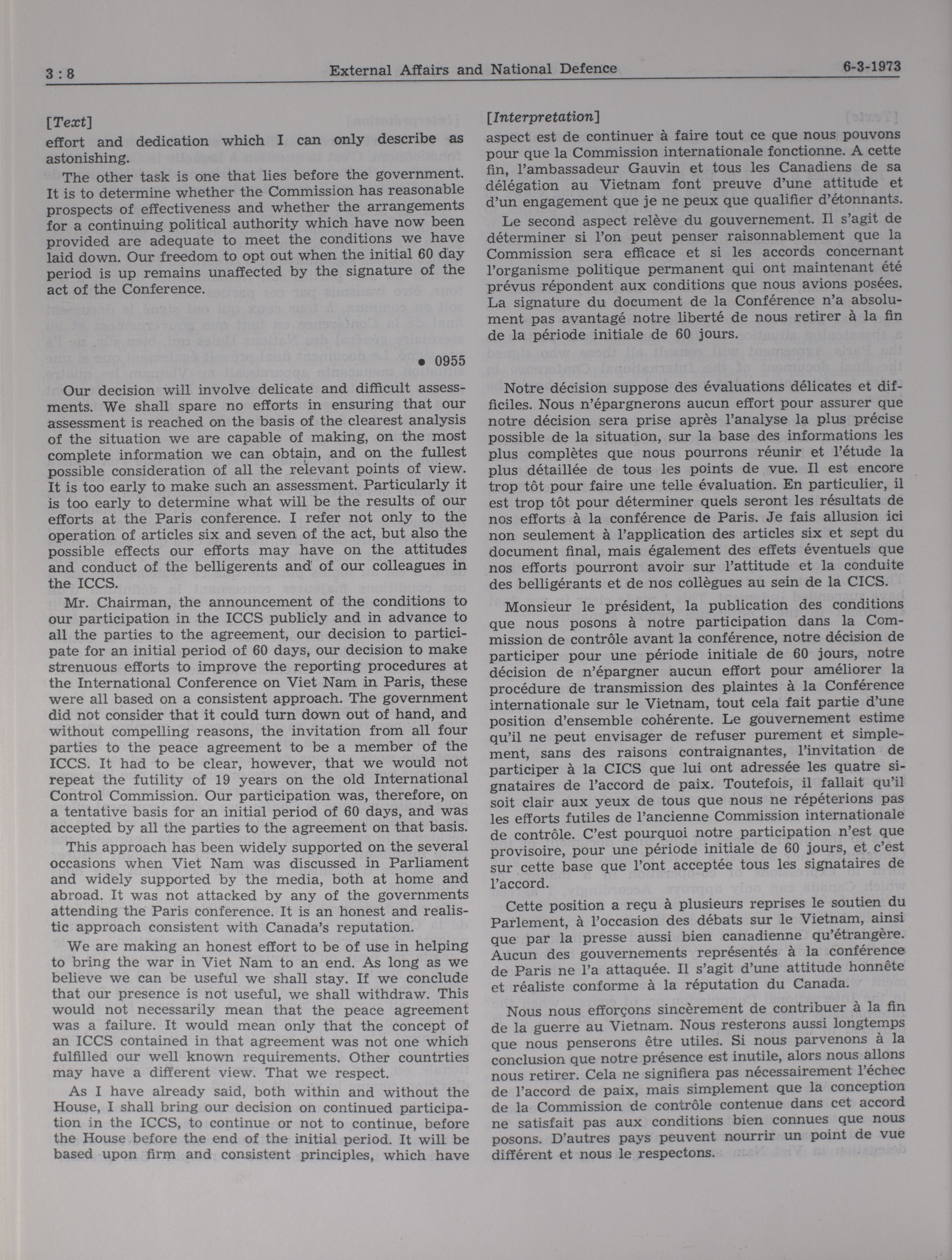 3 : 8 External Affairs and National Defence 6-3-1973

[Text]

effort and dedication which I can only describe as astonishing.

The other task is one that lies before the government. It is to determine whether the Commission has reasonable prospects of effectiveness and whether the arrangements for a continuing political authority which have now been provided are adequate to meet the conditions we have laid down. Our freedom to opt out when the initial 60 day period is up remains unaffected by the signature of the act of the Conference.

• 0955

Our decision will involve delicate and difficult assessments. We shall spare no efforts in ensuring that our assessment is reached on the basis of the clearest analysis of the situation we are capable of making, on the most complete information we can obtain, and on the fullest possible consideration of all the relevant points of view. It is too early to make such an assessment. Particularly it is too early to determine what will be the results of our efforts at the Paris conference. I refer not only to the operation of articles six and seven of the act, but also the possible effects our efforts may have on the attitudes and conduct of the belligerents and of our colleagues in the ICCS.

Mr. Chairman, the announcement of the conditions to our participation in the ICCS publicly and in advance to all the parties to the agreement, our decision to participate for an initial period of 60 days, our decision to make strenuous efforts to improve the reporting procedures at the International Conference on Viet Nam in Paris, these were all based on a consistent approach. The government did not consider that it could turn down out of hand, and without compelling reasons, the invitation from all four parties to the peace agreement to be a member of the ICCS. It had to be clear, however, that we would not repeat the futility of 19 years on the old International Control Commission. Our participation was, therefore, on a tentative basis for an initial period of 60 days, and was accepted by all the parties to the agreement on that basis.

This approach has been widely supported on the several occasions when Viet Nam was discussed in Parliament and widely supported by the media, both at home and abroad. It was not attacked by any of the governments attending the Paris conference. It is an honest and realistic approach consistent with Canada's reputation.

We are making an honest effort to be of use in helping to bring the war in Viet Nam to an end. As long as we believe we can be useful we shall stay. If we conclude that our presence is not useful, we shall withdraw. This would not necessarily mean that the peace agreement was a failure. It would mean only that the concept of an ICCS contained in that agreement was not one which fulfilled our well known requirements. Other countrties may have a different view. That we respect.

As I have already said, both within and without the House, I shall bring our decision on continued participation in the ICCS, to continue or not to continue, before the House before the end of the initial period. It will be based upon firm and consistent principles, which have

[Interpretation]

aspect est de continuer à faire tout ce que nous pouvons pour que la Commission internationale fonctionne. A cette fin, l'ambassadeur Gauvin et tous les Canadiens de sa délégation au Vietnam font preuve d'une attitude et d'un engagement que je ne peux que qualifier d'étonnants.

Le second aspect relève du gouvernement. Il s'agit de déterminer si l'on peut penser raisonnablement que la Commission sera efficace et si les accords concernant l'organisme politique permanent qui ont maintenant été prévus répondent aux conditions que nous avions posées. La signature du document de la Conférence n'a absolument pas avantagé notre liberté de nous retirer à la fin de la période initiale de 60 jours.

Notre décision suppose des évaluations délicates et difficiles. Nous n'épargnerons aucun effort pour assurer que notre décision sera prise après l'analyse la plus précise possible de la situation, sur la base des informations les plus complètes que nous pourrons réunir et l'étude la plus détaillée de tous les points de vue. Il est encore trop tôt pour faire une telle évaluation. En particulier, il est trop tôt pour déterminer quels seront les résultats de nos efforts à la conférence de Paris. Je fais allusion ici non seulement à l'application des articles six et sept du document final, mais également des effets éventuels que nos efforts pourront avoir sur l'attitude et la conduite des belligérants et de nos collègues au sein de la CICS.

Monsieur le président, la publication des conditions que nous posons à notre participation dans la Commission de contrôle avant la conférence, notre décision de participer pour une période initiale de 60 jours, notre décision de n'épargner aucun effort pour améliorer la procédure de transmission des plaintes à la Conférence internationale sur le Vietnam, tout cela fait partie d'une position d'ensemble cohérente. Le gouvernement estime qu'il ne peut envisager de refuser purement et simplement, sans des raisons contraignantes, l'invitation de participer à la CICS que lui ont adressée les quatre signataires de l'accord de paix. Toutefois, il fallait qu'il soit clair aux yeux de tous que nous ne répéterions pas les efforts futiles de l'ancienne Commission internationale de contrôle. C'est pourquoi notre participation n'est que provisoire, pour une période initiale de 60 jours, et c'est sur cette base que l'ont acceptée tous les signataires de l'accord.

Cette position a reçu à plusieurs reprises le soutien du Parlement, à l'occasion des débats sur le Vietnam, ainsi que par la presse aussi bien canadienne qu'étrangère. Aucun des gouvernements représentés à la conférence de Paris ne l'a attaquée. Il s'agit d'une attitude honnête et réaliste conforme à la réputation du Canada.

Nous nous efforçons sincèrement de contribuer à la fin de la guerre au Vietnam. Nous resterons aussi longtemps que nous penserons être utiles. Si nous parvenons à la conclusion que notre présence est inutile, alors nous allons nous retirer. Cela ne signifiera pas nécessairement l'échec de l'accord de paix, mais simplement que la conception de la Commission de contrôle contenue dans cet accord ne satisfait pas aux conditions bien connues que nous posons. D'autres pays peuvent nourrir un point de vue différent et nous le respectons.